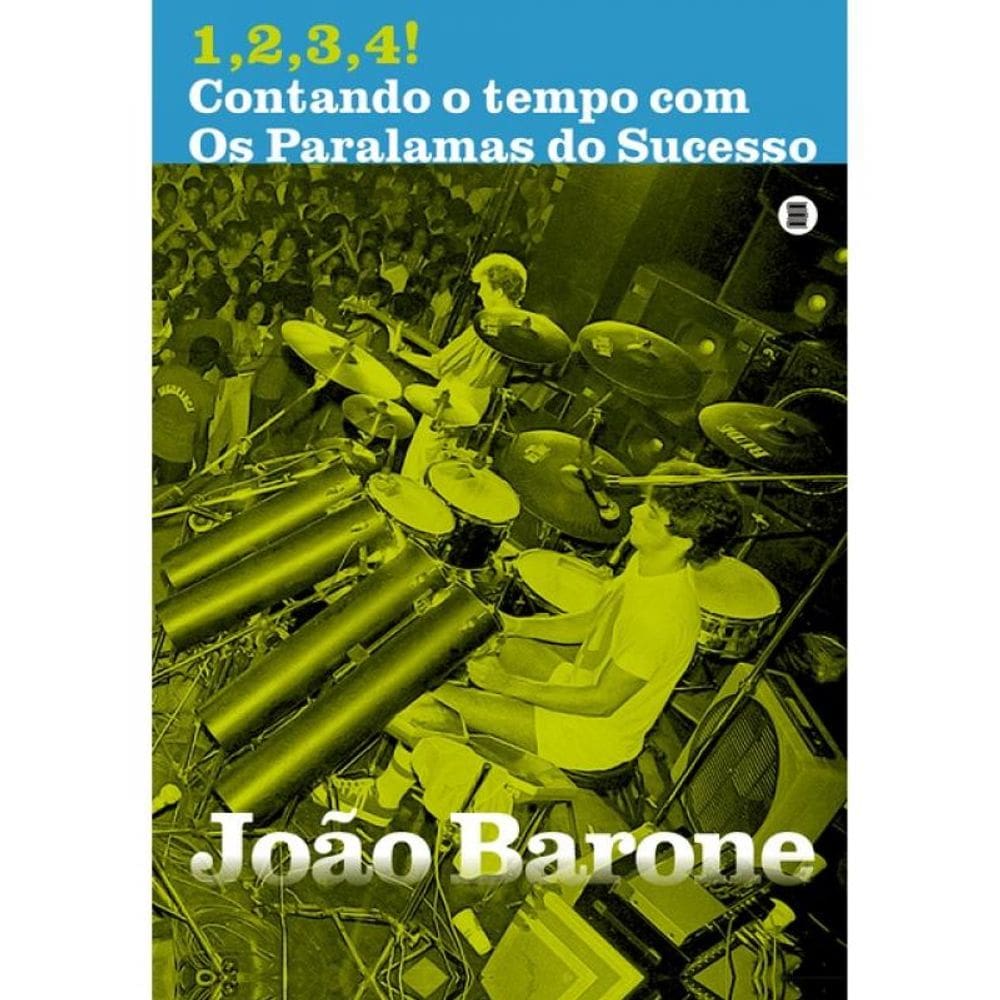 1,2,3,4!
Contando o tempo com
Os Paralamas do Sucesso

João Barone